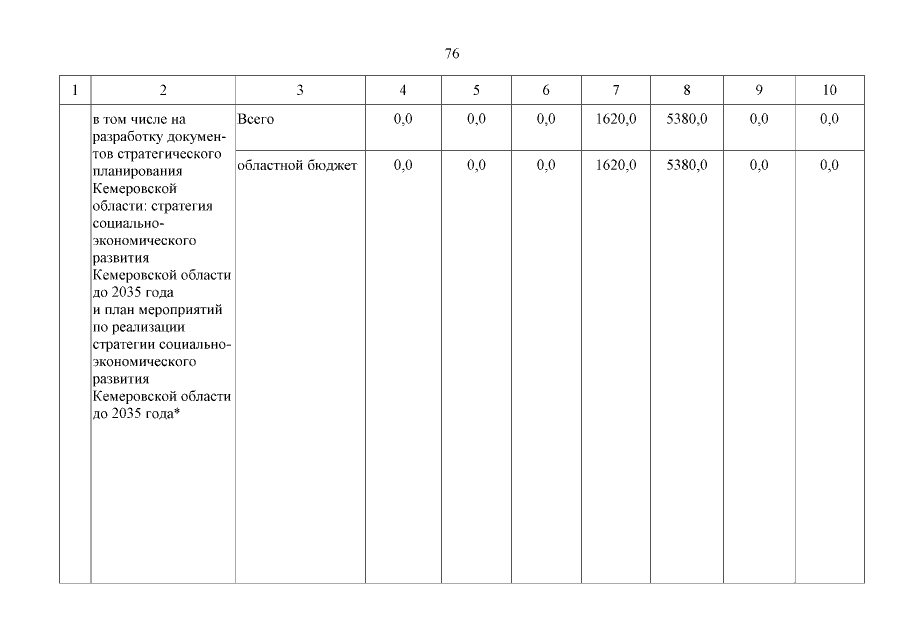 76

| 1 | 2 | 3 | 4 | 5 | 6 | 7 | 8 | 9 | 10 |
|---|---|---|---|---|---|---|---|---|---|
|  | в том числе на разработку документов стратегического планирования Кемеровской области: стратегия социально-экономического развития Кемеровской области до 2035 года и план мероприятий по реализации стратегии социально-экономического развития Кемеровской области до 2035 года* | Всего | 0,0 | 0,0 | 0,0 | 1620,0 | 5380,0 | 0,0 | 0,0 |
|  |  | областной бюджет | 0,0 | 0,0 | 0,0 | 1620,0 | 5380,0 | 0,0 | 0,0 |